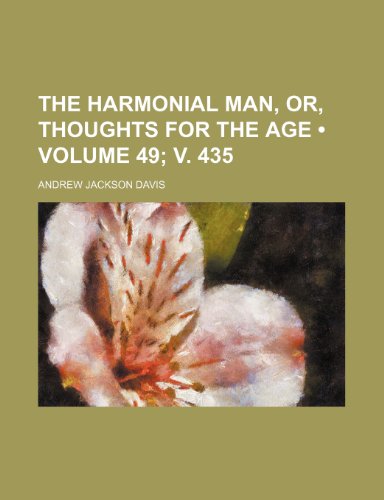 THE HARMONIAL MAN, OR, THOUGHTS FOR THE AGE • VOLUME 49; V. 435

ANDREW JACKSON DAVIS